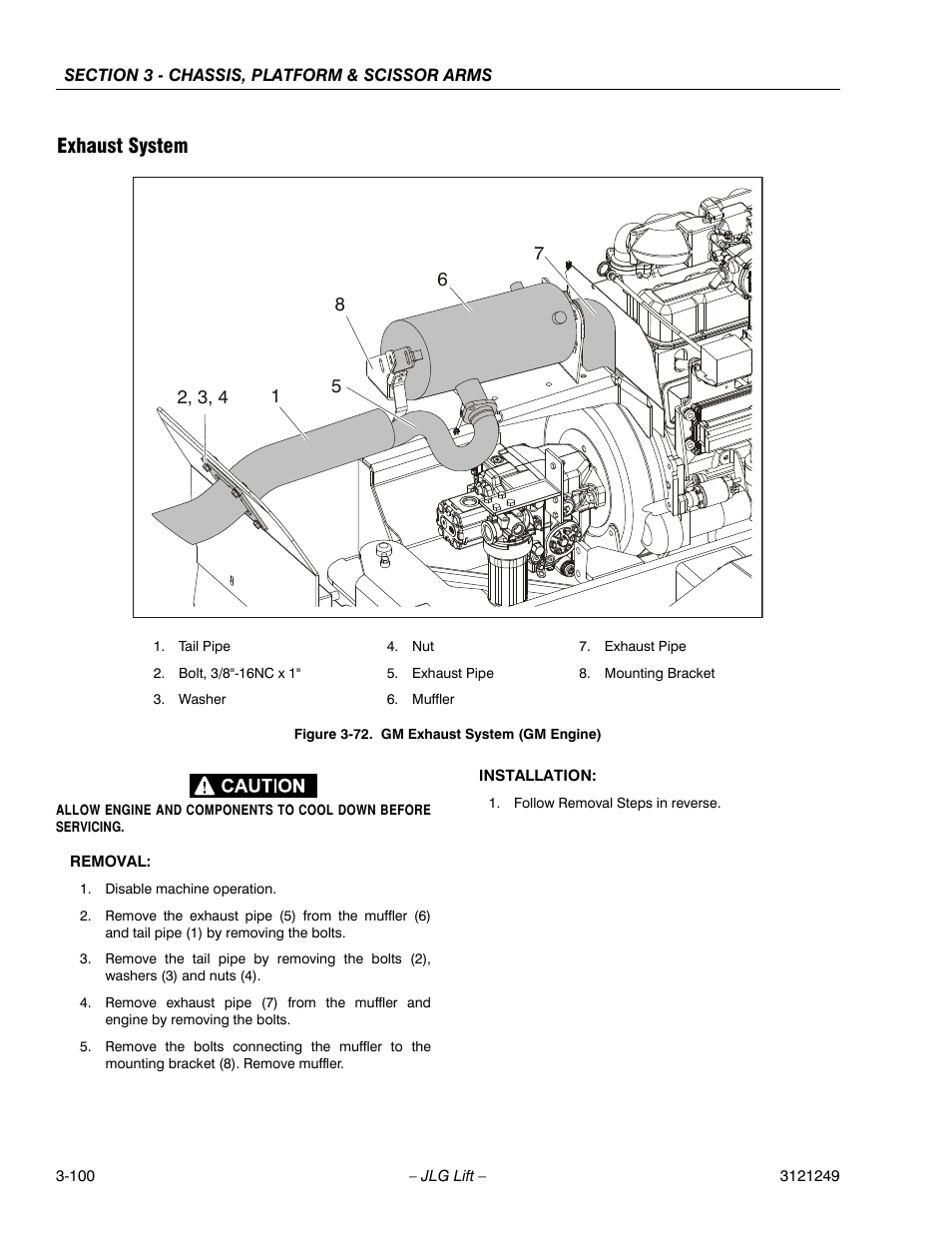 SECTION 3 - CHASSIS, PLATFORM & SCISSOR ARMS

Exhaust System

7
6
8
5
2, 3, 4
1

1. Tail Pipe
2. Bolt, 3/8"-16NC x 1"
3. Washer
4. Nut
5. Exhaust Pipe
6. Muffler
7. Exhaust Pipe
8. Mounting Bracket

Figure 3-72. GM Exhaust System (GM Engine)

CAUTION

ALLOW ENGINE AND COMPONENTS TO COOL DOWN BEFORE SERVICING.

REMOVAL:

1. Disable machine operation.
2. Remove the exhaust pipe (5) from the muffler (6) and tail pipe (1) by removing the bolts.
3. Remove the tail pipe by removing the bolts (2), washers (3) and nuts (4).
4. Remove exhaust pipe (7) from the muffler and engine by removing the bolts.
5. Remove the bolts connecting the muffler to the mounting bracket (8). Remove muffler.

INSTALLATION:

1. Follow Removal Steps in reverse.

3-100 – JLG Lift – 3121249